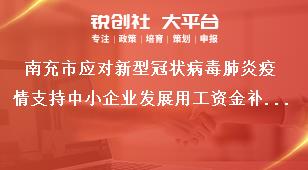 锐创社 大平台

专注 | 政策 | 培育 | 策划 | 申报

南充市应对新型冠状病毒肺炎疫情支持中小企业发展用工资金补...